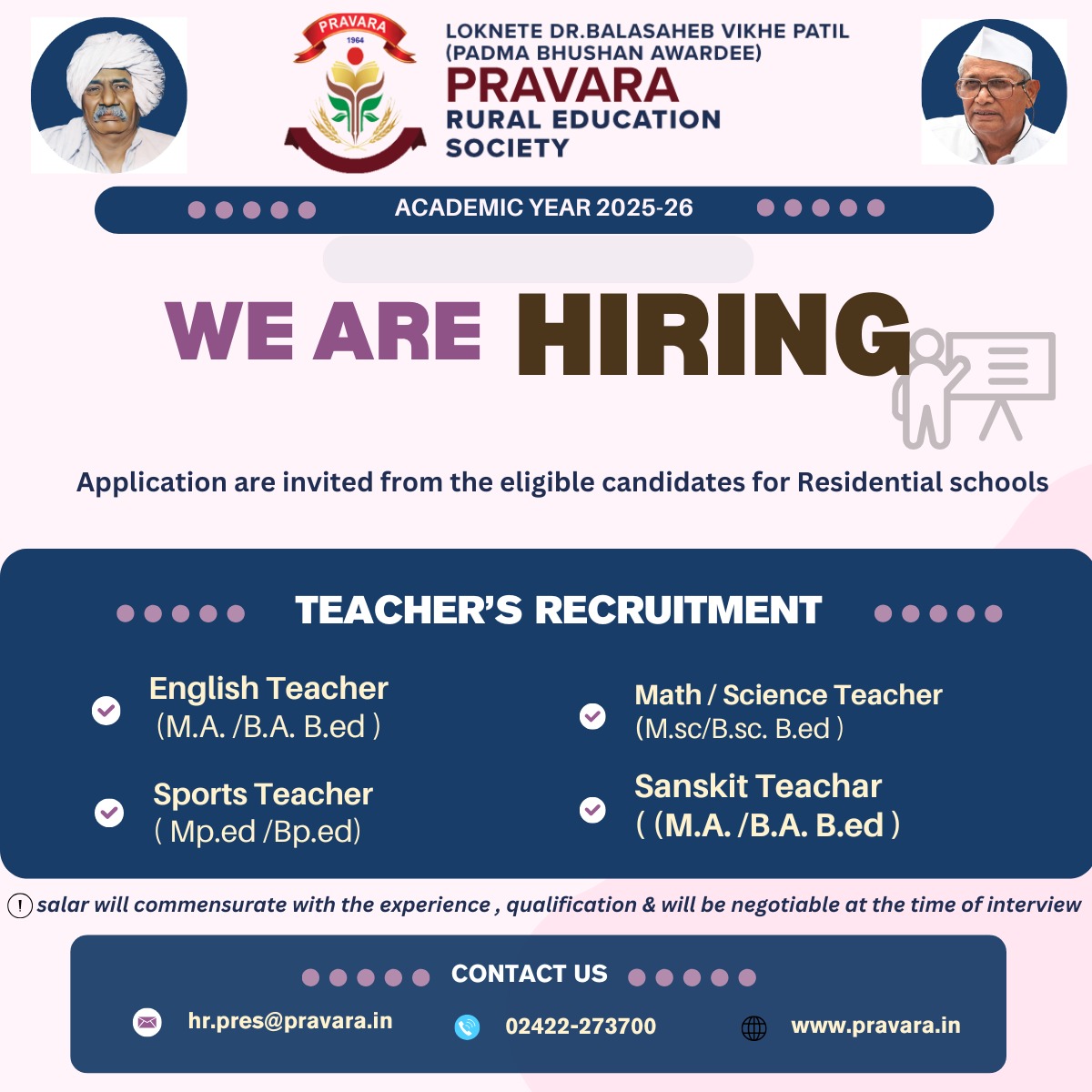 PRAVARA
1964

LOKNETE DR.BALASAHEB VIKHE PATIL
(PADMA BHUSHAN AWARDEE)
PRAVARA
RURAL EDUCATION
SOCIETY

ACADEMIC YEAR 2025-26

WE ARE HIRING

Application are invited from the eligible candidates for Residential schools

TEACHER'S RECRUITMENT

English Teacher
(M.A. /B.A. B.ed )

Sports Teacher
( Mp.ed /Bp.ed)

Math / Science Teacher
(M.sc/B.sc. B.ed )

Sanskit Teachar
( (M.A. /B.A. B.ed )

! salar will commensurate with the experience , qualification & will be negotiable at the time of interview

CONTACT US

hr.pres@pravara.in

02422-273700

www.pravara.in